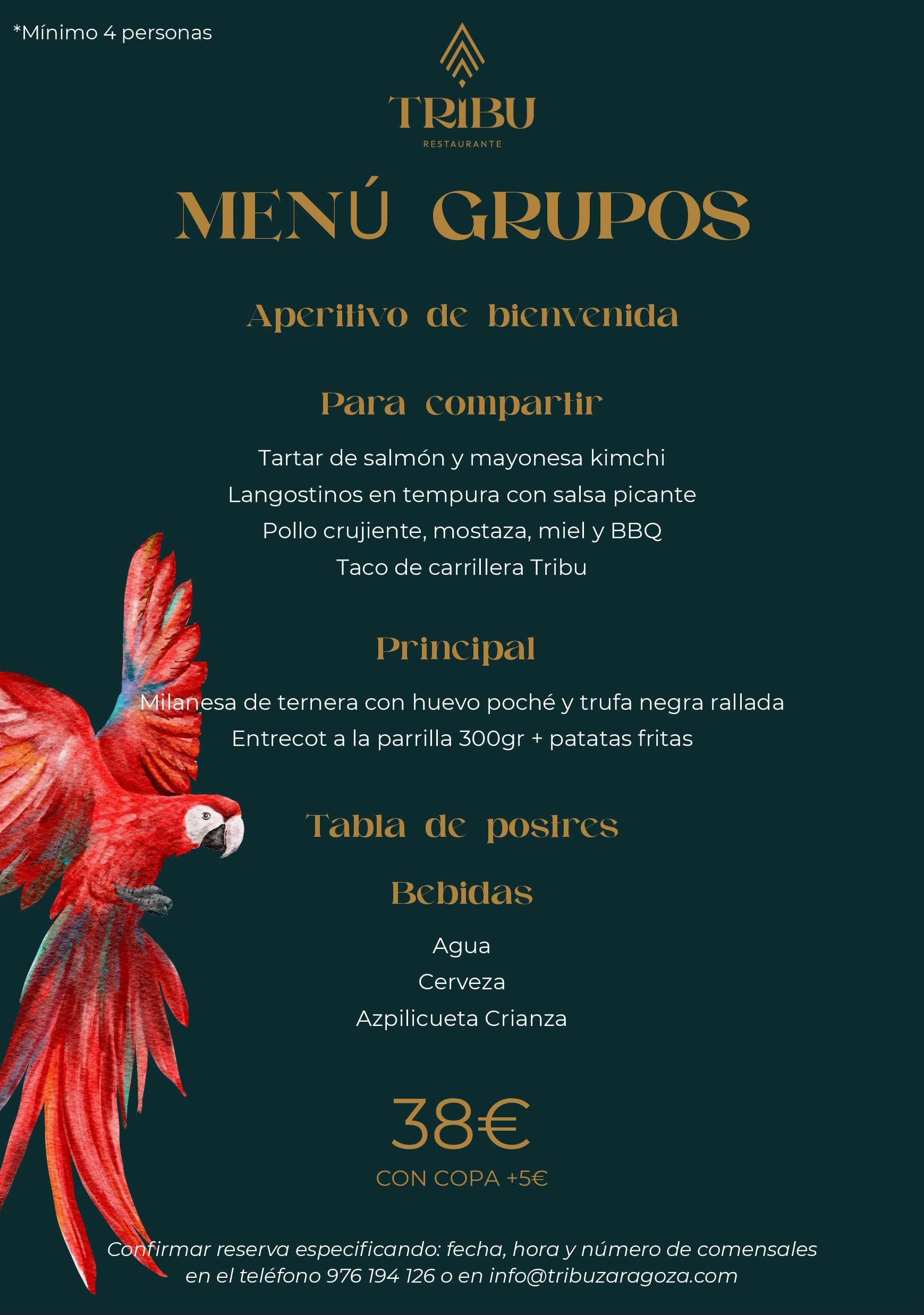 *Mínimo 4 personas

TRIBU
RESTAURANTE

MENÚ GRUPOS

Aperitivo de bienvenida

Para compartir

Tartar de salmón y mayonesa kimchi
Langostinos en tempura con salsa picante
Pollo crujiente, mostaza, miel y BBQ
Taco de carrillera Tribu

Principal

Milanesa de ternera con huevo poché y trufa negra rallada
Entrecot a la parrilla 300gr + patatas fritas

Tabla de postres

Bebidas

Agua
Cerveza
Azpilicueta Crianza

38€
CON COPA +5€

Confirmar reserva especificando: fecha, hora y número de comensales en el teléfono 976 194 126 o en info@tribuzaragoza.com